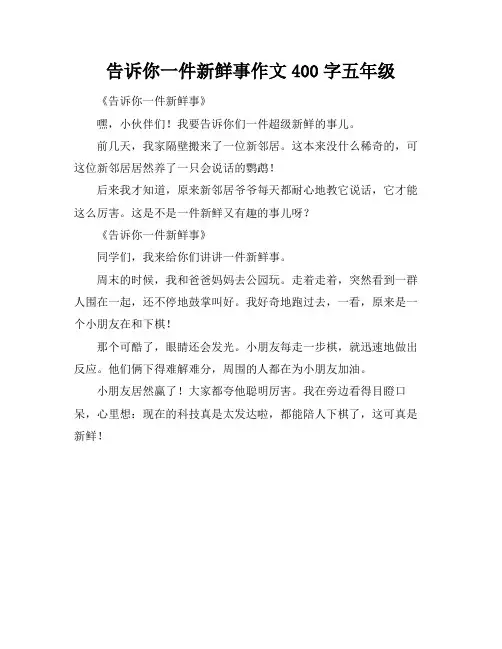 告诉你一件新鲜事作文 400 字五年级

《告诉你一件新鲜事》

嘿，小伙伴们！我要告诉你们一件超级新鲜的事儿。

前几天，我家隔壁搬来了一位新邻居。这本来没什么稀奇的，可这位新邻居居然养了一只会说话的鹦鹉！

后来我才知道，原来新邻居爷爷每天都耐心地教它说话，它才能这么厉害。这是不是一件新鲜又有趣的事儿呀？

《告诉你一件新鲜事》

同学们，我来给你们讲讲一件新鲜事。

周末的时候，我和爸爸妈妈去公园玩。走着走着，突然看到一群人围在一起，还不停地鼓掌叫好。我好奇地跑过去，一看，原来是一个小朋友在和下棋！

那个可酷了，眼睛还会发光。小朋友每走一步棋，就迅速地做出反应。他们俩下得难解难分，周围的人都在为小朋友加油。

小朋友居然赢了！大家都夸他聪明厉害。我在旁边看得目瞪口呆，心里想：现在的科技真是太发达啦，都能陪人下棋了，这可真是新鲜！